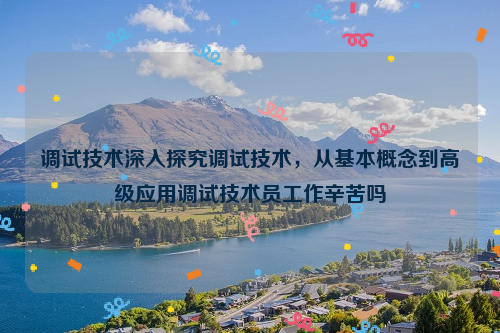 调试技术深入探究调试技术，从基本概念到高级应用调试技术员工作辛苦吗